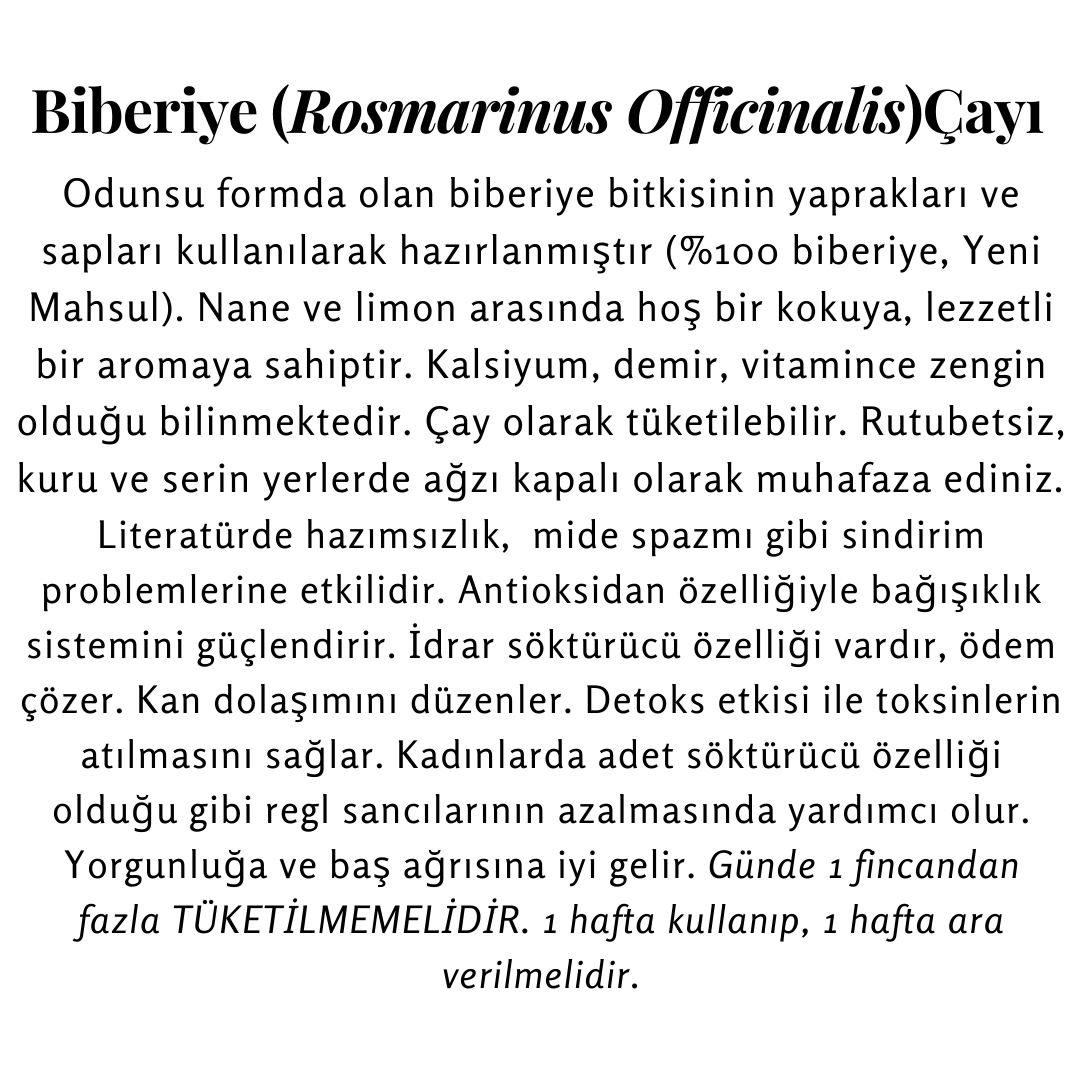 Biberiye (Rosmarinus Officinalis)Çayı

Odunsu formda olan biberiye bitkisinin yaprakları ve sapları kullanılarak hazırlanmıştır (%100 biberiye, Yeni Mahsul). Nane ve limon arasında hoş bir kokuya, lezzetli bir aromaya sahiptir. Kalsiyum, demir, vitamince zengin olduğu bilinmektedir. Çay olarak tüketilebilir. Rutubetsiz, kuru ve serin yerlerde ağzı kapalı olarak muhafaza ediniz. Literatürde hazımsızlık,  mide spazmı gibi sindirim problemlerine etkilidir. Antioksidan özelliğiyle bağışıklık sistemini güçlendirir. İdrar söktürücü özelliği vardır, ödem çözer. Kan dolaşımını düzenler. Detoks etkisi ile toksinlerin atılmasını sağlar. Kadınlarda adet söktürücü özelliği olduğu gibi regl sancılarının azalmasında yardımcı olur. Yorgunluğa ve baş ağrısına iyi gelir. Günde 1 fincandan fazla TÜKETİLMEMELİDİR. 1 hafta kullanıp, 1 hafta ara verilmelidir.